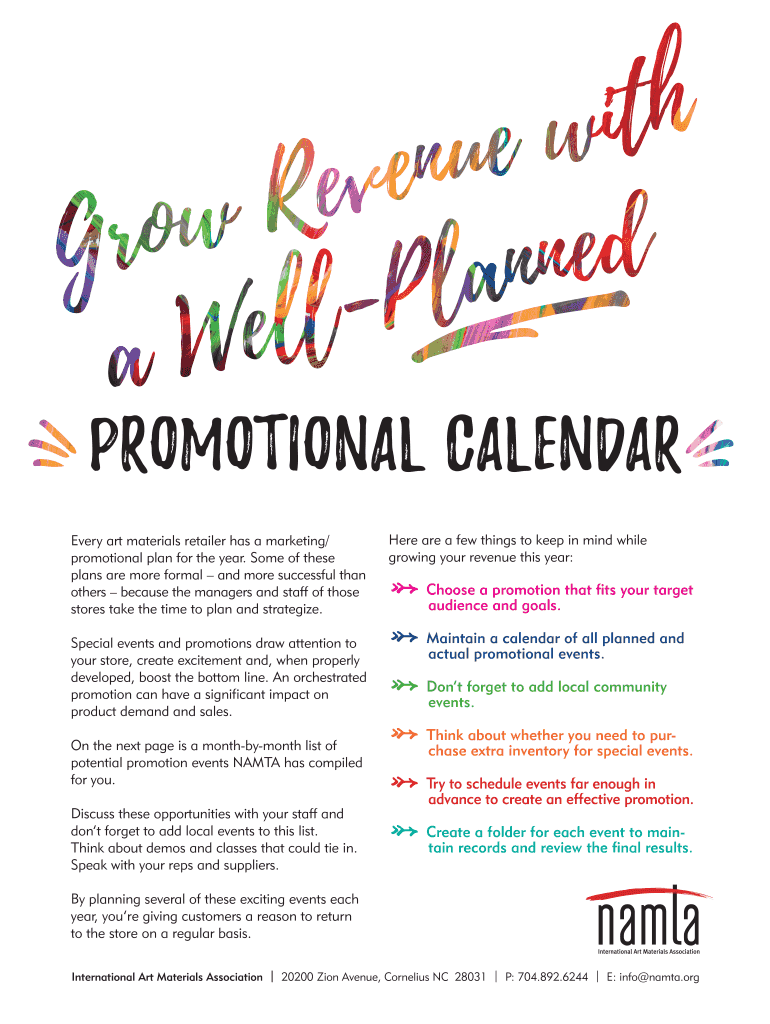 Grow Revenue with a Well-Planned

PROMOTIONAL CALENDAR

Every art materials retailer has a marketing/promotional plan for the year. Some of these plans are more formal – and more successful than others – because the managers and staff of those stores take the time to plan and strategize.

Special events and promotions draw attention to your store, create excitement and, when properly developed, boost the bottom line. An orchestrated promotion can have a significant impact on product demand and sales.

On the next page is a month-by-month list of potential promotion events NAMTA has compiled for you.

Discuss these opportunities with your staff and don't forget to add local events to this list. Think about demos and classes that could tie in. Speak with your reps and suppliers.

By planning several of these exciting events each year, you're giving customers a reason to return to the store on a regular basis.

Here are a few things to keep in mind while growing your revenue this year:

Choose a promotion that fits your target audience and goals.

Maintain a calendar of all planned and actual promotional events.

Don't forget to add local community events.

Think about whether you need to purchase extra inventory for special events.

Try to schedule events far enough in advance to create an effective promotion.

Create a folder for each event to maintain records and review the final results.

namta
International Art Materials Association

International Art Materials Association | 20200 Zion Avenue, Cornelius NC 28031 | P: 704.892.6244 | E: info@namta.org